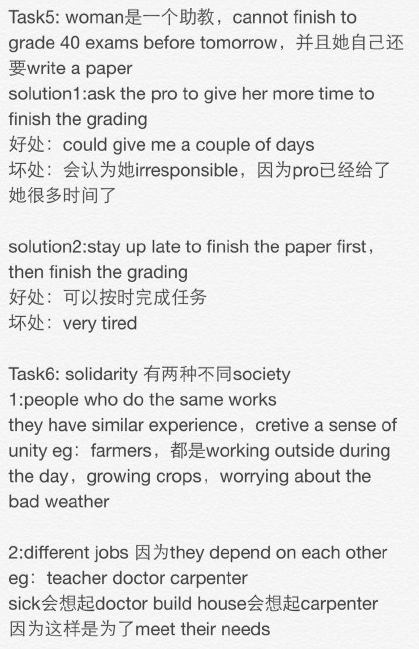 Task5: woman是一个助教，cannot finish to grade 40 exams before tomorrow，并且她自己还要write a paper
solution1:ask the pro to give her more time to finish the grading
好处：could give me a couple of days
坏处：会认为她irresponsible，因为pro已经给了她很多时间了

solution2:stay up late to finish the paper first，then finish the grading
好处：可以按时完成任务
坏处：very tired

Task6: solidarity 有两种不同society
1:people who do the same works
they have similar experience，cretive a sense of unity eg：farmers，都是working outside during the day，growing crops，worrying about the bad weather

2:different jobs 因为they depend on each other
eg：teacher doctor carpenter
sick会想起doctor build house会想起carpenter
因为这样是为了meet their needs